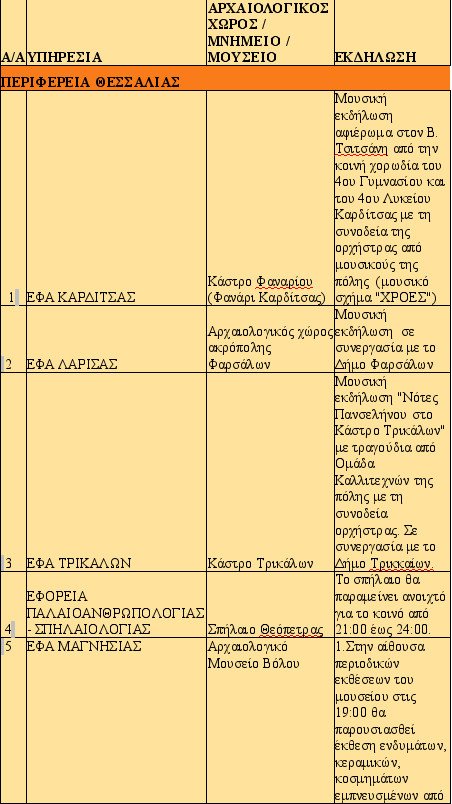 | Α/Α | ΥΠΗΡΕΣΙΑ | ΑΡΧΑΙΟΛΟΓΙΚΟΣ ΧΩΡΟΣ / ΜΝΗΜΕΙΟ / ΜΟΥΣΕΙΟ | ΕΚΔΗΛΩΣΗ |
|---|---|---|---|
| ΠΕΡΙΦΕΡΕΙΑ ΘΕΣΣΑΛΙΑΣ | | | |
| 1 | ΕΦΑ ΚΑΡΔΙΤΣΑΣ | Κάστρο Φαναρίου (Φανάρι Καρδίτσας) | Μουσική εκδήλωση αφιέρωμα στον Β. Τσιτσάνη από την κοινή χορωδία του 4ου Γυμνασίου και του 4ου Λυκείου Καρδίτσας με τη συνοδεία της ορχήστρας από μουσικούς της πόλης (μουσικό σχήμα "ΧΡΟΕΣ") |
| 2 | ΕΦΑ ΛΑΡΙΣΑΣ | Αρχαιολογικός χώρος ακρόπολης Φαρσάλων | Μουσική εκδήλωση σε συνεργασία με το Δήμο Φαρσάλων |
| 3 | ΕΦΑ ΤΡΙΚΑΛΩΝ | Κάστρο Τρικάλων | Μουσική εκδήλωση "Νότες Πανσελήνου στο Κάστρο Τρικάλων" με τραγούδια από Ομάδα Καλλιτεχνών της πόλης με τη συνοδεία ορχήστρας. Σε συνεργασία με το Δήμο Τρικκαίων. |
| 4 | ΕΦΟΡΕΙΑ ΠΑΛΑΙΟΑΝΘΡΩΠΟΛΟΓΙΑΣ - ΣΠΗΛΑΙΟΛΟΓΙΑΣ | Σπήλαιο Θεόπετρας | Το σπήλαιο θα παραμείνει ανοιχτό για το κοινό από 21:00 έως 24:00. |
| 5 | ΕΦΑ ΜΑΓΝΗΣΙΑΣ | Αρχαιολογικό Μουσείο Βόλου | 1.Στην αίθουσα περιοδικών εκθέσεων του μουσείου στις 19:00 θα παρουσιασθεί έκθεση ενδυμάτων, κεραμικών, κοσμημάτων εμπνευσμένων από |